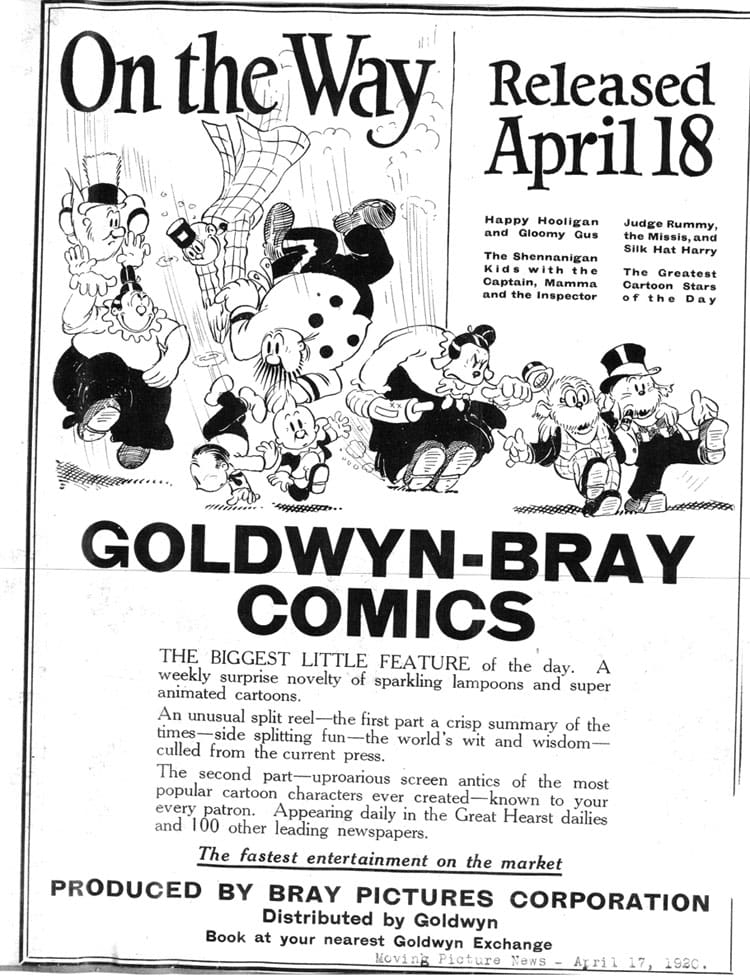 On the Way

Released April 18

Happy Hooligan and Gloomy Gus

The Shennanigan Kids with the Captain, Mamma and the Inspector

Judge Rummy, the Missis, and Silk Hat Harry

The Greatest Cartoon Stars of the Day

GOLDWYN-BRAY COMICS

THE BIGGEST LITTLE FEATURE of the day. A weekly surprise novelty of sparkling lampoons and super animated cartoons.

An unusual split reel—the first part a crisp summary of the times—side splitting fun—the world's wit and wisdom—culled from the current press.

The second part—uproarious screen antics of the most popular cartoon characters ever created—known to your every patron. Appearing daily in the Great Hearst dailies and 100 other leading newspapers.

The fastest entertainment on the market

PRODUCED BY BRAY PICTURES CORPORATION
Distributed by Goldwyn
Book at your nearest Goldwyn Exchange

Moving Picture News - April 17, 1920.